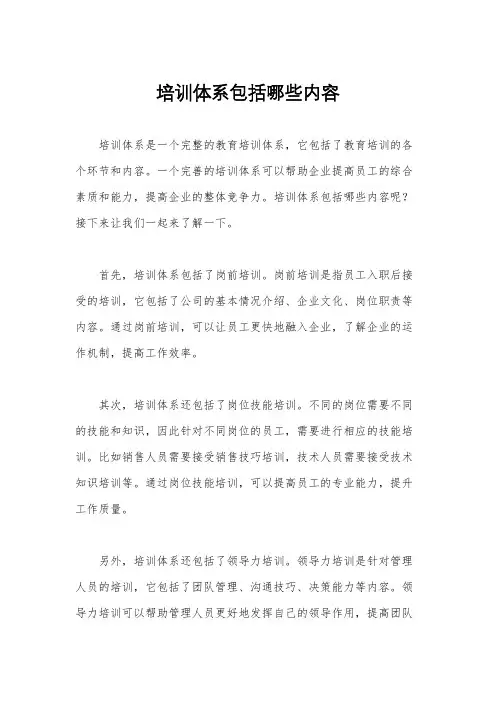 培训体系包括哪些内容

培训体系是一个完整的教育培训体系，它包括了教育培训的各个环节和内容。一个完善的培训体系可以帮助企业提高员工的综合素质和能力，提高企业的整体竞争力。培训体系包括哪些内容呢？接下来让我们一起来了解一下。

首先，培训体系包括了岗前培训。岗前培训是指员工入职后接受的培训，它包括了公司的基本情况介绍、企业文化、岗位职责等内容。通过岗前培训，可以让员工更快地融入企业，了解企业的运作机制，提高工作效率。

其次，培训体系还包括了岗位技能培训。不同的岗位需要不同的技能和知识，因此针对不同岗位的员工，需要进行相应的技能培训。比如销售人员需要接受销售技巧培训，技术人员需要接受技术知识培训等。通过岗位技能培训，可以提高员工的专业能力，提升工作质量。

另外，培训体系还包括了领导力培训。领导力培训是针对管理人员的培训，它包括了团队管理、沟通技巧、决策能力等内容。领导力培训可以帮助管理人员更好地发挥自己的领导作用，提高团队